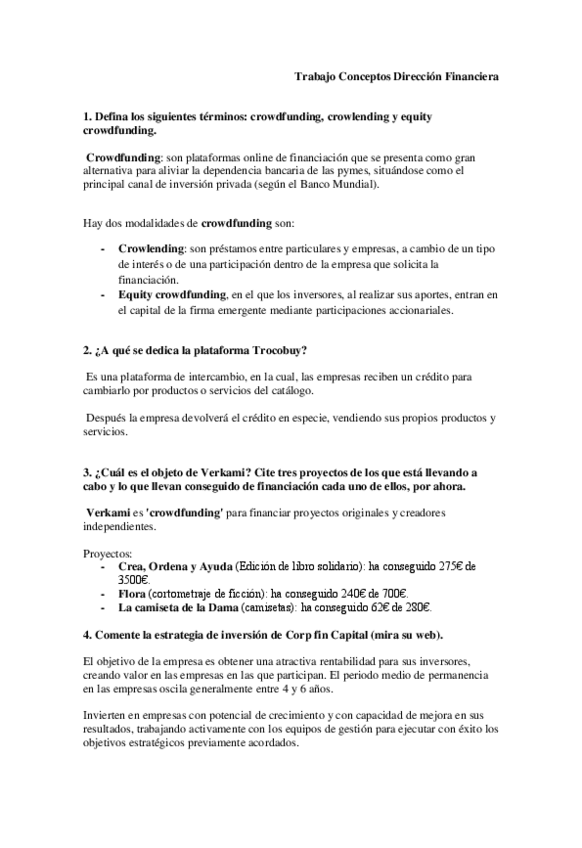 Trabajo Conceptos Dirección Financiera

1. Defina los siguientes términos: crowdfunding, crowlending y equity crowdfunding.

Crowdfunding: son plataformas online de financiación que se presenta como gran alternativa para aliviar la dependencia bancaria de las pymes, situándose como el principal canal de inversión privada (según el Banco Mundial).

Hay dos modalidades de crowdfunding son:

- Crowlending: son préstamos entre particulares y empresas, a cambio de un tipo de interés o de una participación dentro de la empresa que solicita la financiación.
- Equity crowdfunding, en el que los inversores, al realizar sus aportes, entran en el capital de la firma emergente mediante participaciones accionariales.

2. ¿A qué se dedica la plataforma Trocobuy?

Es una plataforma de intercambio, en la cual, las empresas reciben un crédito para cambiarlo por productos o servicios del catálogo.

Después la empresa devolverá el crédito en especie, vendiendo sus propios productos y servicios.

3. ¿Cuál es el objeto de Verkami? Cite tres proyectos de los que está llevando a cabo y lo que llevan conseguido de financiación cada uno de ellos, por ahora.

Verkami es 'crowdfunding' para financiar proyectos originales y creadores independientes.

Proyectos:
- Crea, Ordena y Ayuda (Edición de libro solidario): ha conseguido 275€ de 3500€.
- Flora (cortometraje de ficción): ha conseguido 240€ de 700€.
- La camiseta de la Dama (camisetas): ha conseguido 62€ de 280€.

4. Comente la estrategia de inversión de Corp fin Capital (mira su web).

El objetivo de la empresa es obtener una atractiva rentabilidad para sus inversores, creando valor en las empresas en las que participan. El periodo medio de permanencia en las empresas oscila generalmente entre 4 y 6 años.

Invierten en empresas con potencial de crecimiento y con capacidad de mejora en sus resultados, trabajando activamente con los equipos de gestión para ejecutar con éxito los objetivos estratégicos previamente acordados.